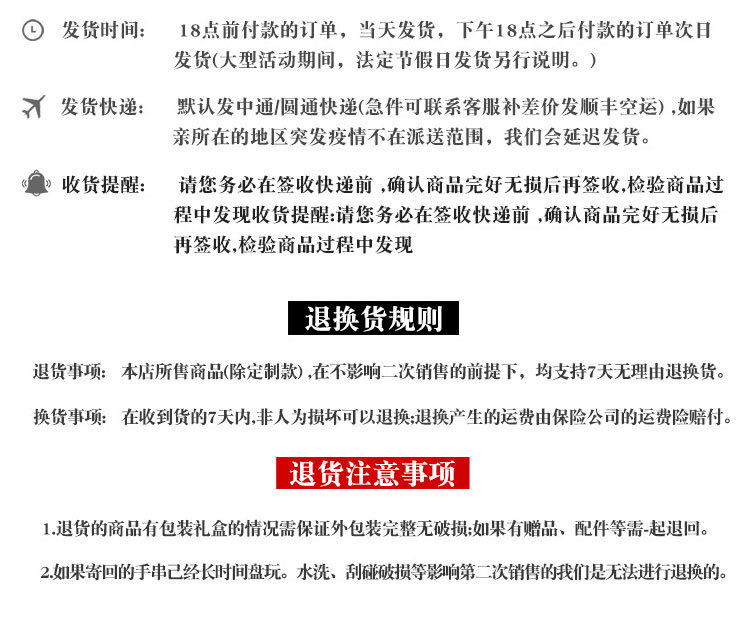 发货时间： 18点前付款的订单，当天发货，下午18点之后付款的订单次日发货(大型活动期间，法定节假日发货另行说明。)

发货快递： 默认发中通/圆通快递(急件可联系客服补差价发顺丰空运) ,如果亲所在的地区突发疫情不在派送范围，我们会延迟发货。

收货提醒： 请您务必在签收快递前 ,确认商品完好无损后再签收,检验商品过程中发现收货提醒:请您务必在签收快递前 ,确认商品完好无损后再签收,检验商品过程中发现

退换货规则

退货事项： 本店所售商品(除定制款) ,在不影响二次销售的前提下，均支持7天无理由退换货。

换货事项： 在收到货的7天内,非人为损坏可以退换;退换产生的运费由保险公司的运费险赔付。

退货注意事项

1.退货的商品有包装礼盒的情况需保证外包装完整无破损;如果有赠品、配件等需-起退回。

2.如果寄回的手串已经长时间盘玩。水洗、刮碰破损等影响第二次销售的我们是无法进行退换的。